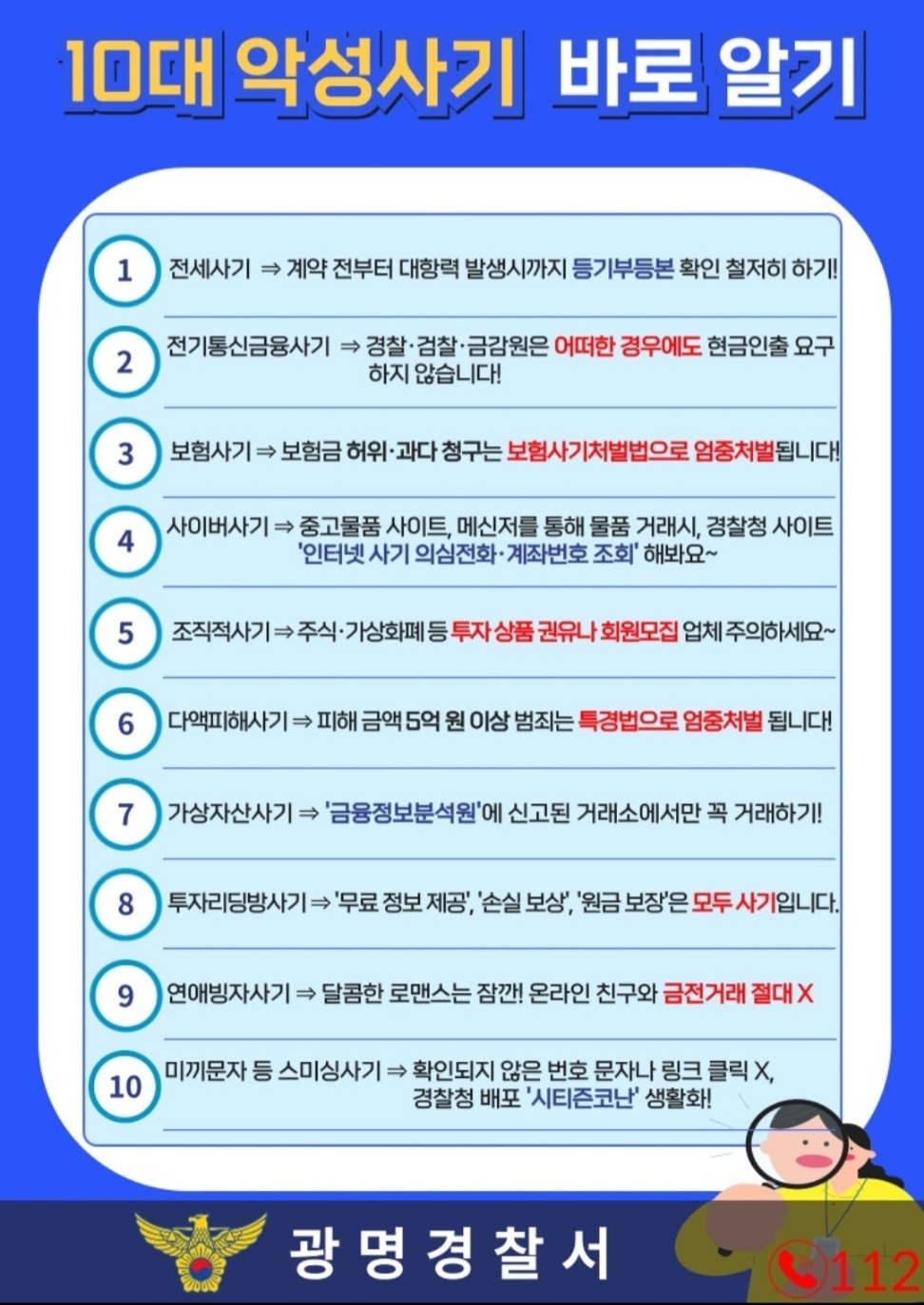 10대 악성사기 바로 알기

1 전세사기 ⇒ 계약 전부터 대항력 발생시까지 등기부등본 확인 철저히 하기!

2 전기통신금융사기 ⇒ 경찰·검찰·금감원은 어떠한 경우에도 현금인출 요구 하지 않습니다!

3 보험사기 ⇒ 보험금 허위·과다 청구는 보험사기처벌법으로 엄중처벌됩니다!

4 사이버사기 ⇒ 중고물품 사이트, 메신저를 통해 물품 거래시, 경찰청 사이트 '인터넷 사기 의심전화·계좌번호 조회' 해봐요~

5 조직적사기 ⇒ 주식·가상화폐 등 투자 상품 권유나 회원모집 업체 주의하세요~

6 다액피해사기 ⇒ 피해 금액 5억 원 이상 범죄는 특경법으로 엄중처벌 됩니다!

7 가상자산사기 ⇒ '금융정보분석원'에 신고된 거래소에서만 꼭 거래하기!

8 투자리딩방사기 ⇒ '무료 정보 제공', '손실 보상', '원금 보장'은 모두 사기입니다.

9 연애빙자사기 ⇒ 달콤한 로맨스는 잠깐! 온라인 친구와 금전거래 절대 X

10 미끼문자 등 스미싱사기 ⇒ 확인되지 않은 번호 문자나 링크 클릭 X, 경찰청 배포 '시티즌코난' 생활화!

광명경찰서

112